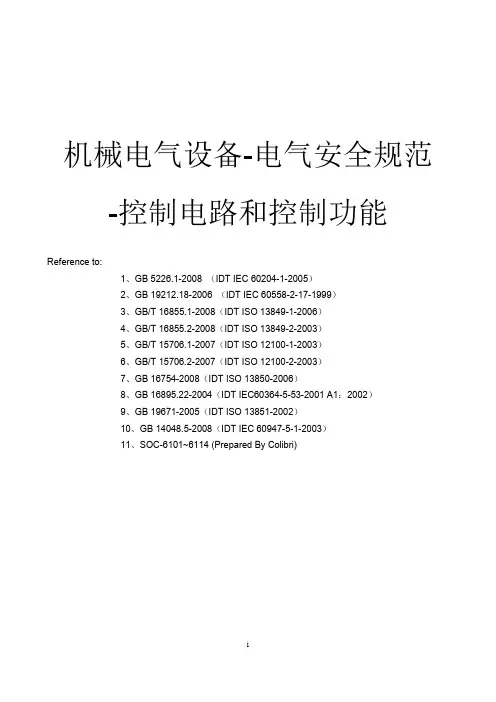 机械电气设备-电气安全规范

-控制电路和控制功能

Reference to:

1、GB 5226.1-2008 （IDT IEC 60204-1-2005）
2、GB 19212.18-2006 （IDT IEC 60558-2-17-1999）
3、GB/T 16855.1-2008（IDT ISO 13849-1-2006）
4、GB/T 16855.2-2008（IDT ISO 13849-2-2003）
5、GB/T 15706.1-2007（IDT ISO 12100-1-2003）
6、GB/T 15706.2-2007（IDT ISO 12100-2-2003）
7、GB 16754-2008（IDT ISO 13850-2006）
8、GB 16895.22-2004（IDT IEC60364-5-53-2001 A1：2002）
9、GB 19671-2005（IDT ISO 13851-2002）
10、GB 14048.5-2008（IDT IEC 60947-5-1-2003）
11、SOC-6101~6114 (Prepared By Colibri)

1